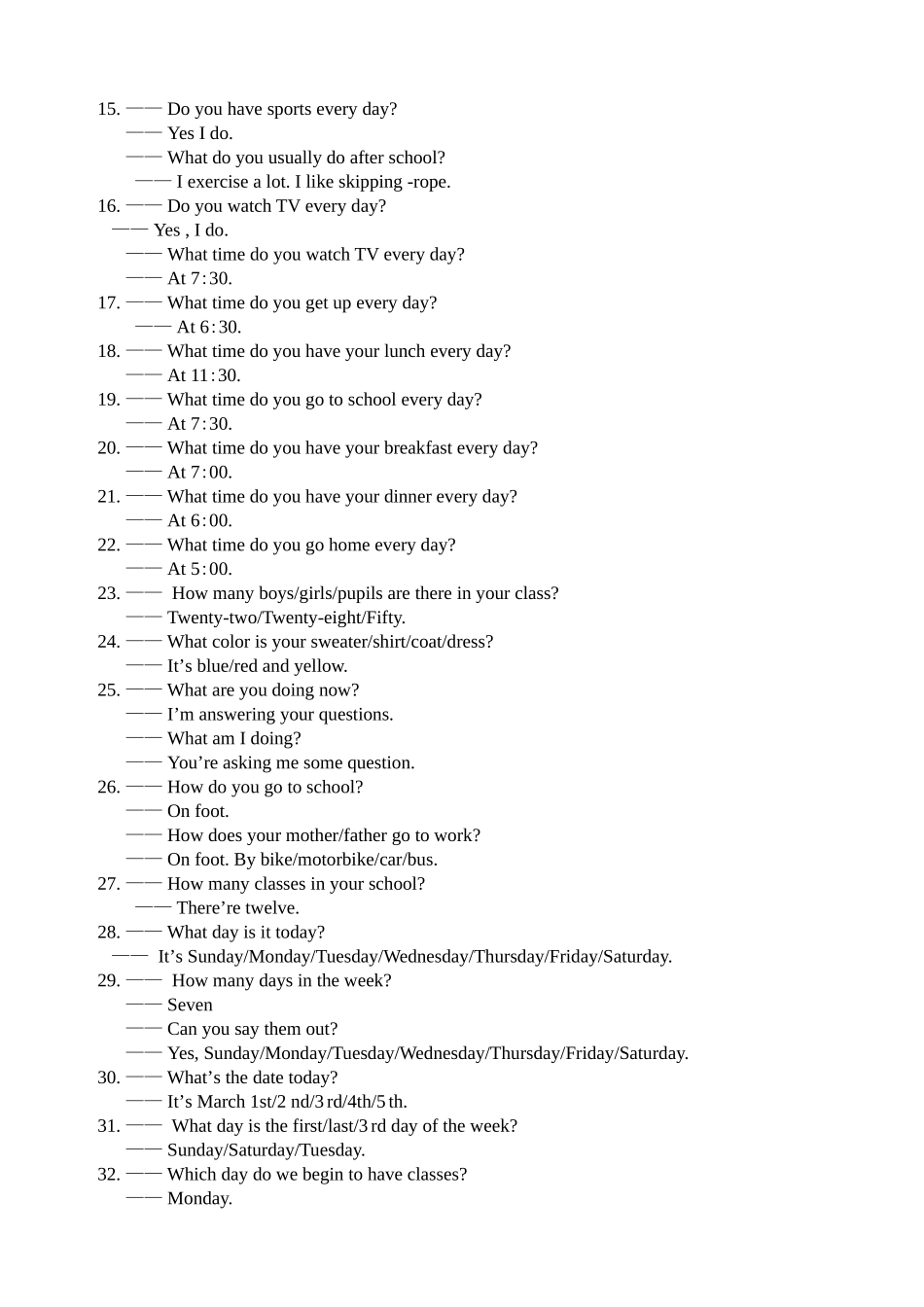 15. —— Do you have sports every day?
—— Yes I do.
—— What do you usually do after school?
—— I exercise a lot. I like skipping -rope.
16. —— Do you watch TV every day?
—— Yes , I do.
—— What time do you watch TV every day?
—— At 7:30.
17. —— What time do you get up every day?
—— At 6:30.
18. —— What time do you have your lunch every day?
—— At 11:30.
19. —— What time do you go to school every day?
—— At 7:30.
20. —— What time do you have your breakfast every day?
—— At 7:00.
21. —— What time do you have your dinner every day?
—— At 6:00.
22. —— What time do you go home every day?
—— At 5:00.
23. —— How many boys/girls/pupils are there in your class?
—— Twenty-two/Twenty-eight/Fifty.
24. —— What color is your sweater/shirt/coat/dress?
—— It’s blue/red and yellow.
25. —— What are you doing now?
—— I’m answering your questions.
—— What am I doing?
—— You’re asking me some question.
26. —— How do you go to school?
—— On foot.
—— How does your mother/father go to work?
—— On foot. By bike/motorbike/car/bus.
27. —— How many classes in your school?
—— There’re twelve.
28. —— What day is it today?
—— It’s Sunday/Monday/Tuesday/Wednesday/Thursday/Friday/Saturday.
29. —— How many days in the week?
—— Seven
—— Can you say them out?
—— Yes, Sunday/Monday/Tuesday/Wednesday/Thursday/Friday/Saturday.
30. —— What’s the date today?
—— It’s March 1st/2 nd/3 rd/4th/5 th.
31. —— What day is the first/last/3 rd day of the week?
—— Sunday/Saturday/Tuesday.
32. —— Which day do we begin to have classes?
—— Monday.